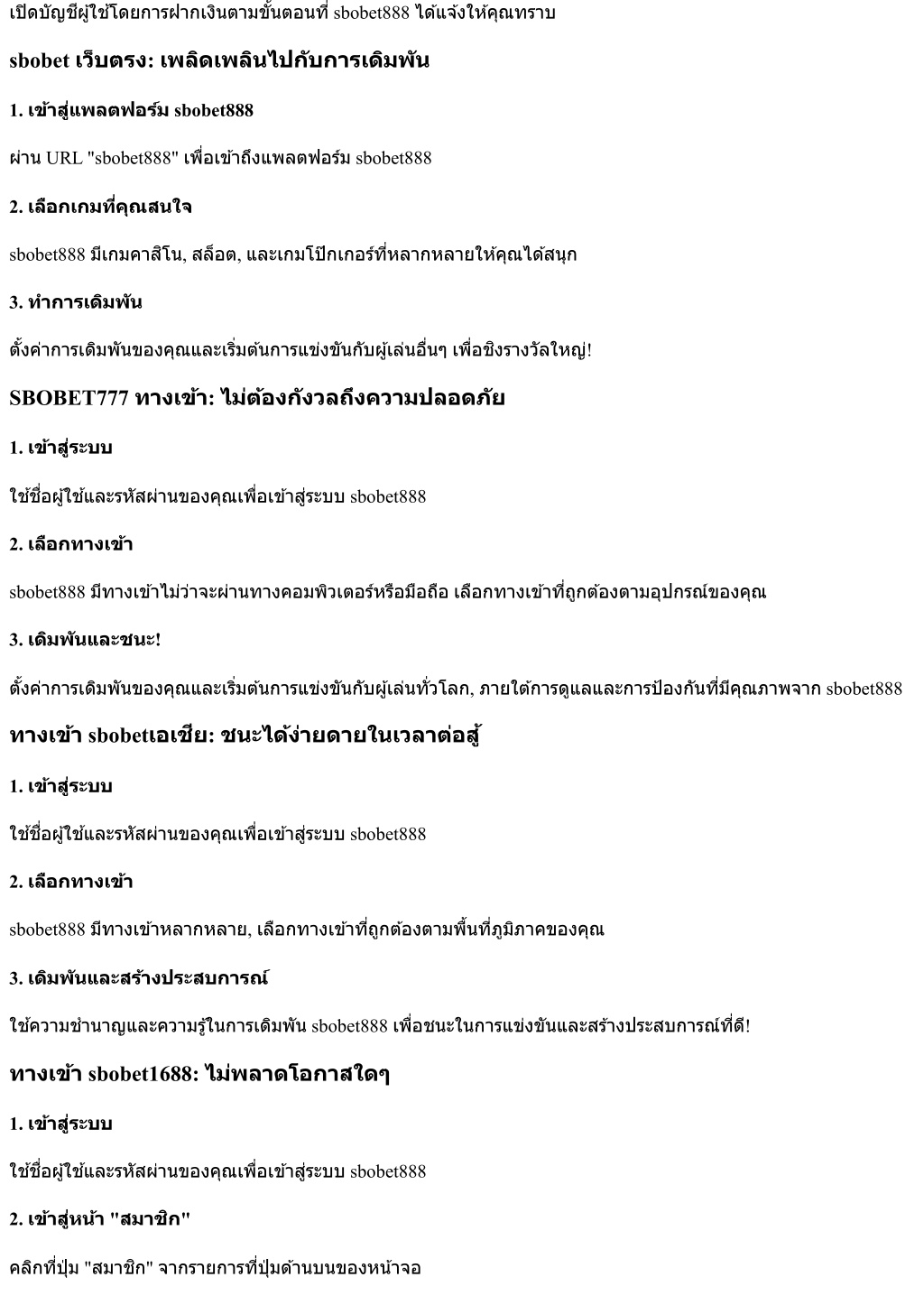 เปิดบัญชีผู้ใช้โดยการฝากเงินตามขั้นตอนที่ sbobet888 ได้แจ้งให้คุณทราบ

sbobet เว็บตรง: เพลิดเพลินไปกับการเดิมพัน

1. เข้าสู่แพลตฟอร์ม sbobet888

ผ่าน URL "sbobet888" เพื่อเข้าถึงแพลตฟอร์ม sbobet888

2. เลือกเกมที่คุณสนใจ

sbobet888 มีเกมคาสิโน, สล็อต, และเกมโป๊กเกอร์ที่หลากหลายให้คุณได้สนุก

3. ทำการเดิมพัน

ตั้งค่าการเดิมพันของคุณและเริ่มต้นการแข่งขันกับผู้เล่นอื่นๆ เพื่อชิงรางวัลใหญ่!

SBOBET777 ทางเข้า: ไม่ต้องกังวลถึงความปลอดภัย

1. เข้าสู่ระบบ

ใช้ชื่อผู้ใช้และรหัสผ่านของคุณเพื่อเข้าสู่ระบบ sbobet888

2. เลือกทางเข้า

sbobet888 มีทางเข้าไม่ว่าจะผ่านทางคอมพิวเตอร์หรือมือถือ เลือกทางเข้าที่ถูกต้องตามอุปกรณ์ของคุณ

3. เดิมพันและชนะ!

ตั้งค่าการเดิมพันของคุณและเริ่มต้นการแข่งขันกับผู้เล่นทั่วโลก, ภายใต้การดูแลและการป้องกันที่มีคุณภาพจาก sbobet888

ทางเข้า sbobetเอเชีย: ชนะได้ง่ายดายในเวลาต่อสู้

1. เข้าสู่ระบบ

ใช้ชื่อผู้ใช้และรหัสผ่านของคุณเพื่อเข้าสู่ระบบ sbobet888

2. เลือกทางเข้า

sbobet888 มีทางเข้าหลากหลาย, เลือกทางเข้าที่ถูกต้องตามพื้นที่ภูมิภาคของคุณ

3. เดิมพันและสร้างประสบการณ์

ใช้ความชำนาญและความรู้ในการเดิมพัน sbobet888 เพื่อชนะในการแข่งขันและสร้างประสบการณ์ที่ดี!

ทางเข้า sbobet1688: ไม่พลาดโอกาสใดๆ

1. เข้าสู่ระบบ

ใช้ชื่อผู้ใช้และรหัสผ่านของคุณเพื่อเข้าสู่ระบบ sbobet888

2. เข้าสู่หน้า "สมาชิก"

คลิกที่ปุ่ม "สมาชิก" จากรายการที่ปุ่มด้านบนของหน้าจอ